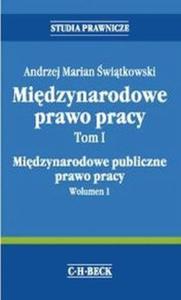 STUDIA PRAWNICZE

Andrzej Marian Świątkowski

Międzynarodowe prawo pracy

Tom I

Międzynarodowe publiczne prawo pracy

Wolumen 1

C·H·BECK